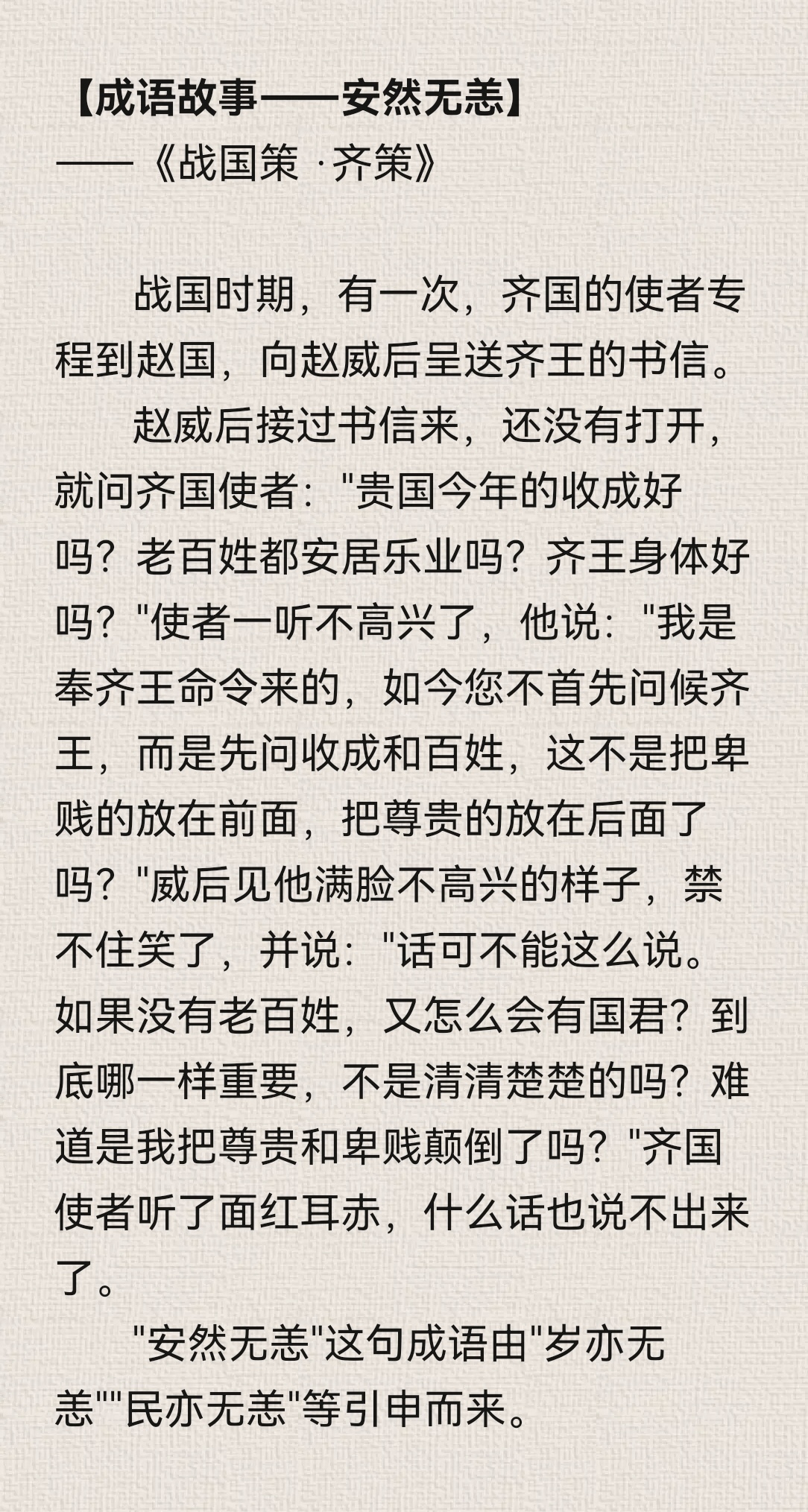 【成语故事——安然无恙】
——《战国策 ·齐策》

战国时期，有一次，齐国的使者专程到赵国，向赵威后呈送齐王的书信。

赵威后接过书信来，还没有打开，就问齐国使者："贵国今年的收成好吗？老百姓都安居乐业吗？齐王身体好吗？"使者一听不高兴了，他说："我是奉齐王命令来的，如今您不首先问候齐王，而是先问收成和百姓，这不是把卑贱的放在前面，把尊贵的放在后面了吗？"威后见他满脸不高兴的样子，禁不住笑了，并说："话可不能这么说。如果没有老百姓，又怎么会有国君？到底哪一样重要，不是清清楚楚的吗？难道是我把尊贵和卑贱颠倒了吗？"齐国使者听了面红耳赤，什么话也说不出来了。

"安然无恙"这句成语由"岁亦无恙""民亦无恙"等引申而来。